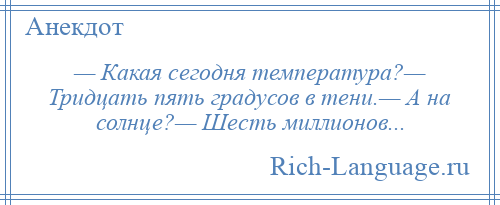 Анекдот

— Какая сегодня температура?— Тридцать пять градусов в тени.— А на солнце?— Шесть миллионов...

Rich-Language.ru